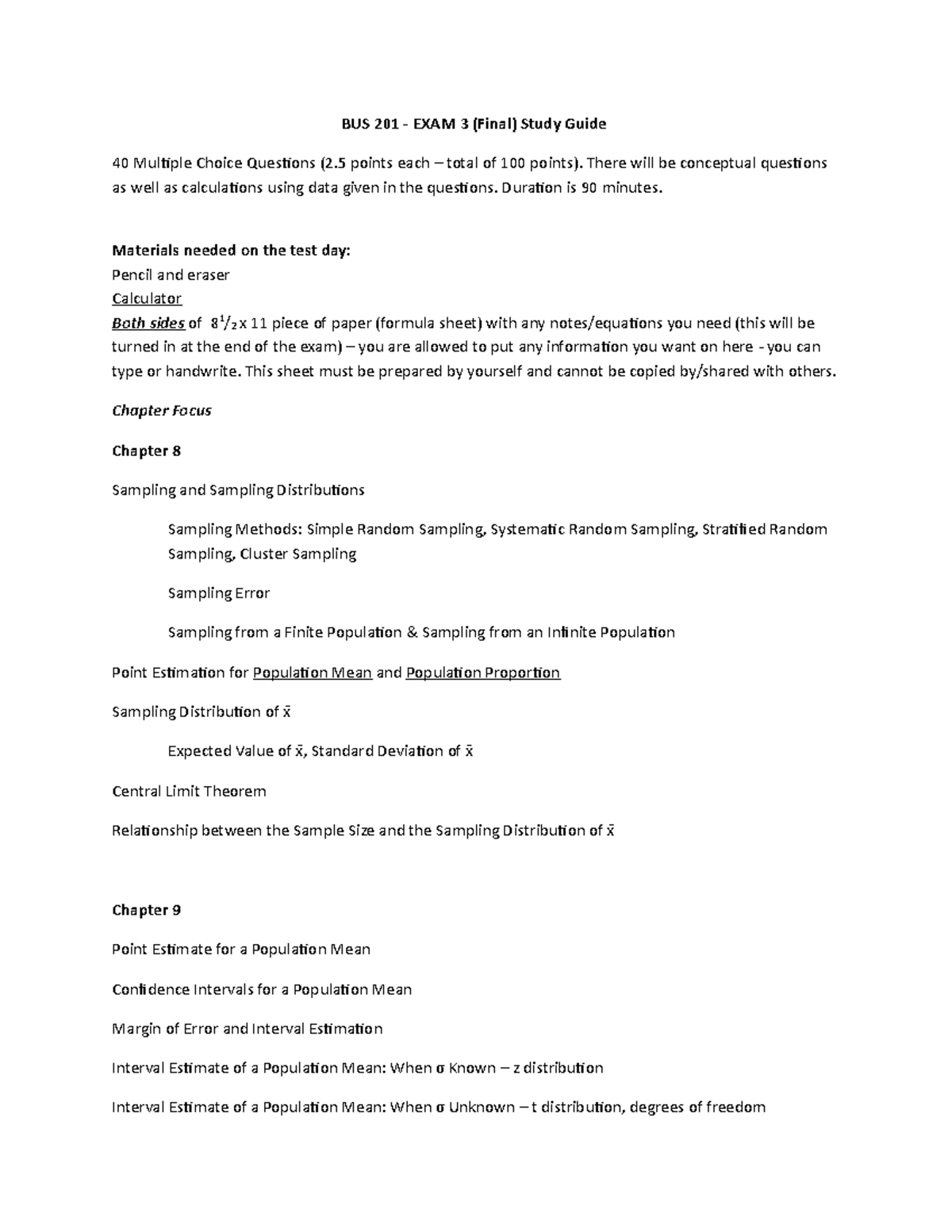 BUS 201 - EXAM 3 (Final) Study Guide

40 Multiple Choice Questions (2.5 points each – total of 100 points). There will be conceptual questions as well as calculations using data given in the questions. Duration is 90 minutes.

Materials needed on the test day:
Pencil and eraser
Calculator
Both sides of $8\frac{1}{2}$ x 11 piece of paper (formula sheet) with any notes/equations you need (this will be turned in at the end of the exam) – you are allowed to put any information you want on here - you can type or handwrite. This sheet must be prepared by yourself and cannot be copied by/shared with others.

Chapter Focus

Chapter 8

Sampling and Sampling Distributions

Sampling Methods: Simple Random Sampling, Systematic Random Sampling, Stratified Random Sampling, Cluster Sampling

Sampling Error

Sampling from a Finite Population & Sampling from an Infinite Population

Point Estimation for Population Mean and Population Proportion

Sampling Distribution of $\bar{x}$

Expected Value of $\bar{x}$, Standard Deviation of $\bar{x}$

Central Limit Theorem

Relationship between the Sample Size and the Sampling Distribution of $\bar{x}$

Chapter 9

Point Estimate for a Population Mean

Confidence Intervals for a Population Mean

Margin of Error and Interval Estimation

Interval Estimate of a Population Mean: When σ Known – z distribution

Interval Estimate of a Population Mean: When σ Unknown – t distribution, degrees of freedom